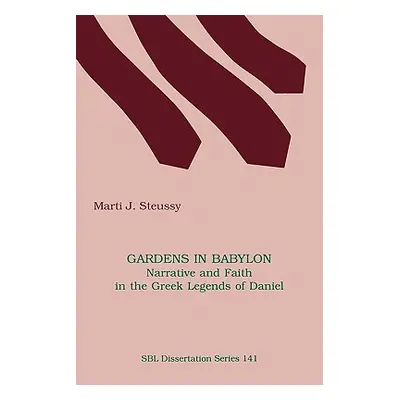 Marti J. Steussy

GARDENS IN BABYLON
Narrative and Faith
in the Greek Legends of Daniel

SBL Dissertation Series 141